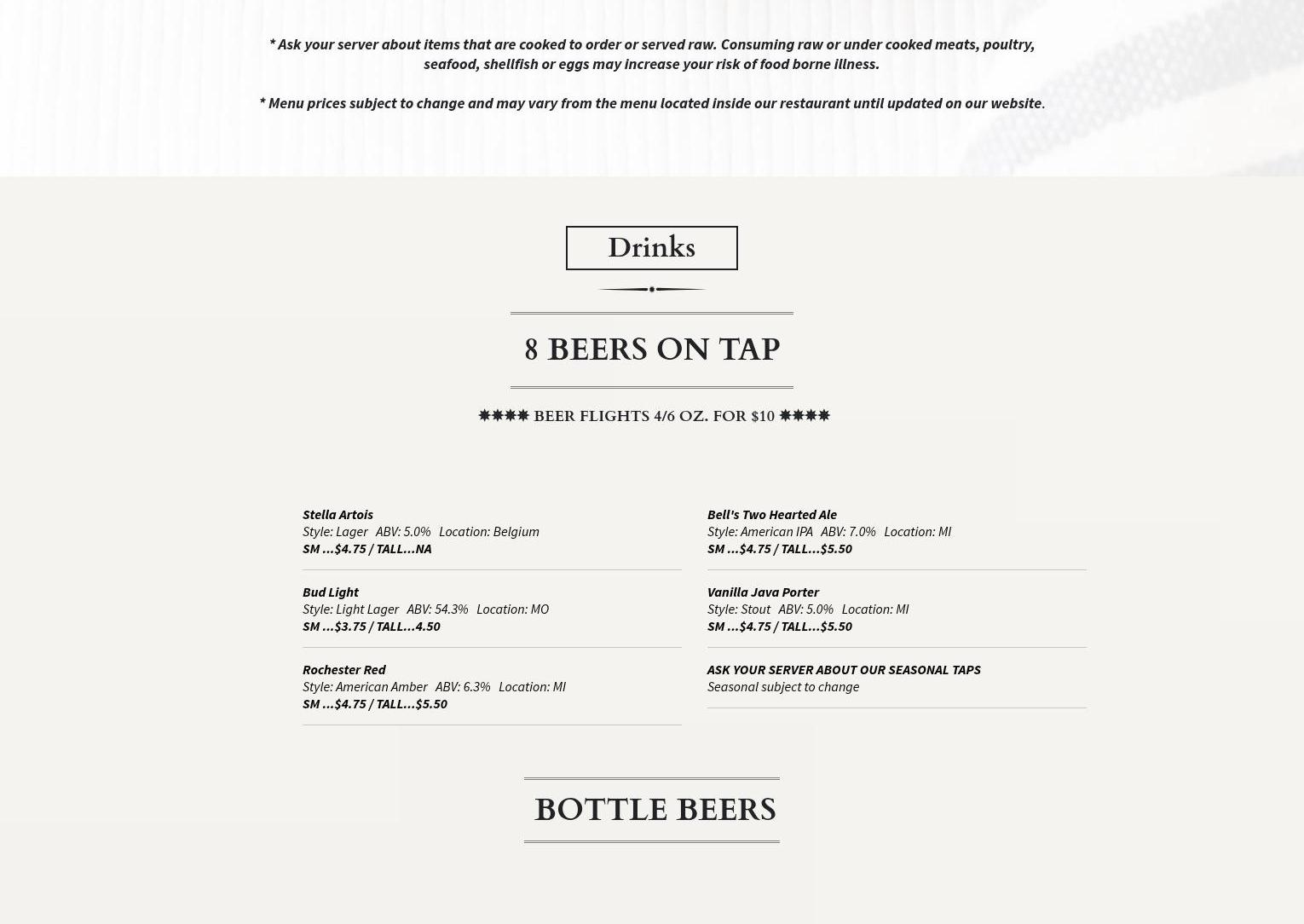 * Ask your server about items that are cooked to order or served raw. Consuming raw or under cooked meats, poultry, seafood, shellfish or eggs may increase your risk of food borne illness.

* Menu prices subject to change and may vary from the menu located inside our restaurant until updated on our website.

Drinks

8 BEERS ON TAP

✸✸✸✸ BEER FLIGHTS 4/6 OZ. FOR $10 ✸✸✸✸

Stella Artois
Style: Lager ABV: 5.0% Location: Belgium
SM ...$4.75 / TALL...NA

Bud Light
Style: Light Lager ABV: 54.3% Location: MO
SM ...$3.75 / TALL...4.50

Rochester Red
Style: American Amber ABV: 6.3% Location: MI
SM ...$4.75 / TALL...$5.50

Bell's Two Hearted Ale
Style: American IPA ABV: 7.0% Location: MI
SM ...$4.75 / TALL...$5.50

Vanilla Java Porter
Style: Stout ABV: 5.0% Location: MI
SM ...$4.75 / TALL...$5.50

ASK YOUR SERVER ABOUT OUR SEASONAL TAPS
Seasonal subject to change

BOTTLE BEERS